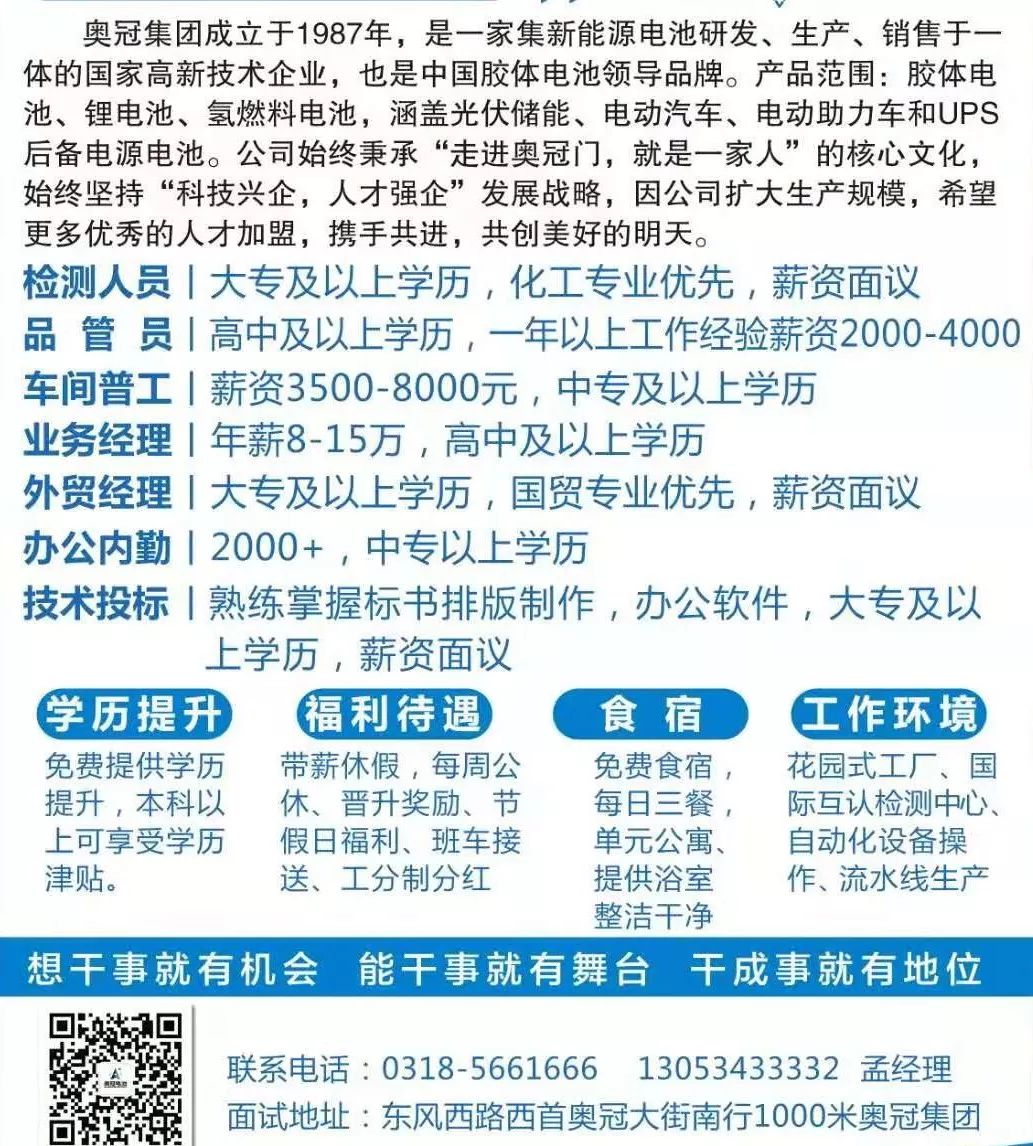 奥冠集团成立于1987年，是一家集新能源电池研发、生产、销售于一体的国家高新技术企业，也是中国胶体电池领导品牌。产品范围：胶体电池、锂电池、氢燃料电池，涵盖光伏储能、电动汽车、电动助力车和UPS后备电源电池。公司始终秉承“走进奥冠门，就是一家人”的核心文化，始终坚持“科技兴企，人才强企”发展战略，因公司扩大生产规模，希望更多优秀的人才加盟，携手共进，共创美好的明天。

检测人员 | 大专及以上学历，化工专业优先，薪资面议
品 管 员 | 高中及以上学历，一年以上工作经验薪资2000-4000
车间普工 | 薪资3500-8000元，中专及以上学历
业务经理 | 年薪8-15万，高中及以上学历
外贸经理 | 大专及以上学历，国贸专业优先，薪资面议
办公内勤 | 2000+，中专以上学历
技术投标 | 熟练掌握标书排版制作，办公软件，大专及以上学历，薪资面议

学历提升
免费提供学历提升，本科以上可享受学历津贴。

福利待遇
带薪休假，每周公休、晋升奖励、节假日福利、班车接送、工分制分红

食 宿
免费食宿，每日三餐，单元公寓、提供浴室整洁干净

工作环境
花园式工厂、国际互认检测中心、自动化设备操作、流水线生产

想干事就有机会 能干事就有舞台 干成事就有地位

联系电话：0318-5661666 13053433332 孟经理
面试地址：东风西路西首奥冠大街南行1000米奥冠集团